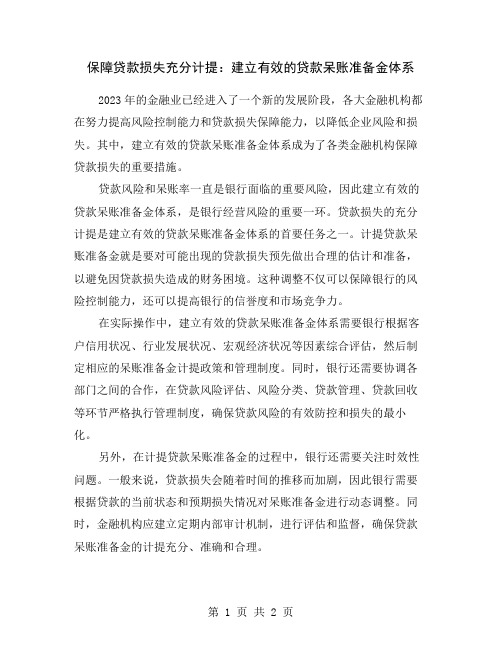 保障贷款损失充分计提：建立有效的贷款呆账准备金体系

2023年的金融业已经进入了一个新的发展阶段，各大金融机构都在努力提高风险控制能力和贷款损失保障能力，以降低企业风险和损失。其中，建立有效的贷款呆账准备金体系成为了各类金融机构保障贷款损失的重要措施。

贷款风险和呆账率一直是银行面临的重要风险，因此建立有效的贷款呆账准备金体系，是银行经营风险的重要一环。贷款损失的充分计提是建立有效的贷款呆账准备金体系的首要任务之一。计提贷款呆账准备金就是要对可能出现的贷款损失预先做出合理的估计和准备，以避免因贷款损失造成的财务困境。这种调整不仅可以保障银行的风险控制能力，还可以提高银行的信誉度和市场竞争力。

在实际操作中，建立有效的贷款呆账准备金体系需要银行根据客户信用状况、行业发展状况、宏观经济状况等因素综合评估，然后制定相应的呆账准备金计提政策和管理制度。同时，银行还需要协调各部门之间的合作，在贷款风险评估、风险分类、贷款管理、贷款回收等环节严格执行管理制度，确保贷款风险的有效防控和损失的最小化。

另外，在计提贷款呆账准备金的过程中，银行还需要关注时效性问题。一般来说，贷款损失会随着时间的推移而加剧，因此银行需要根据贷款的当前状态和预期损失情况对呆账准备金进行动态调整。同时，金融机构应建立定期内部审计机制，进行评估和监督，确保贷款呆账准备金的计提充分、准确和合理。

第 1 页 共 2 页